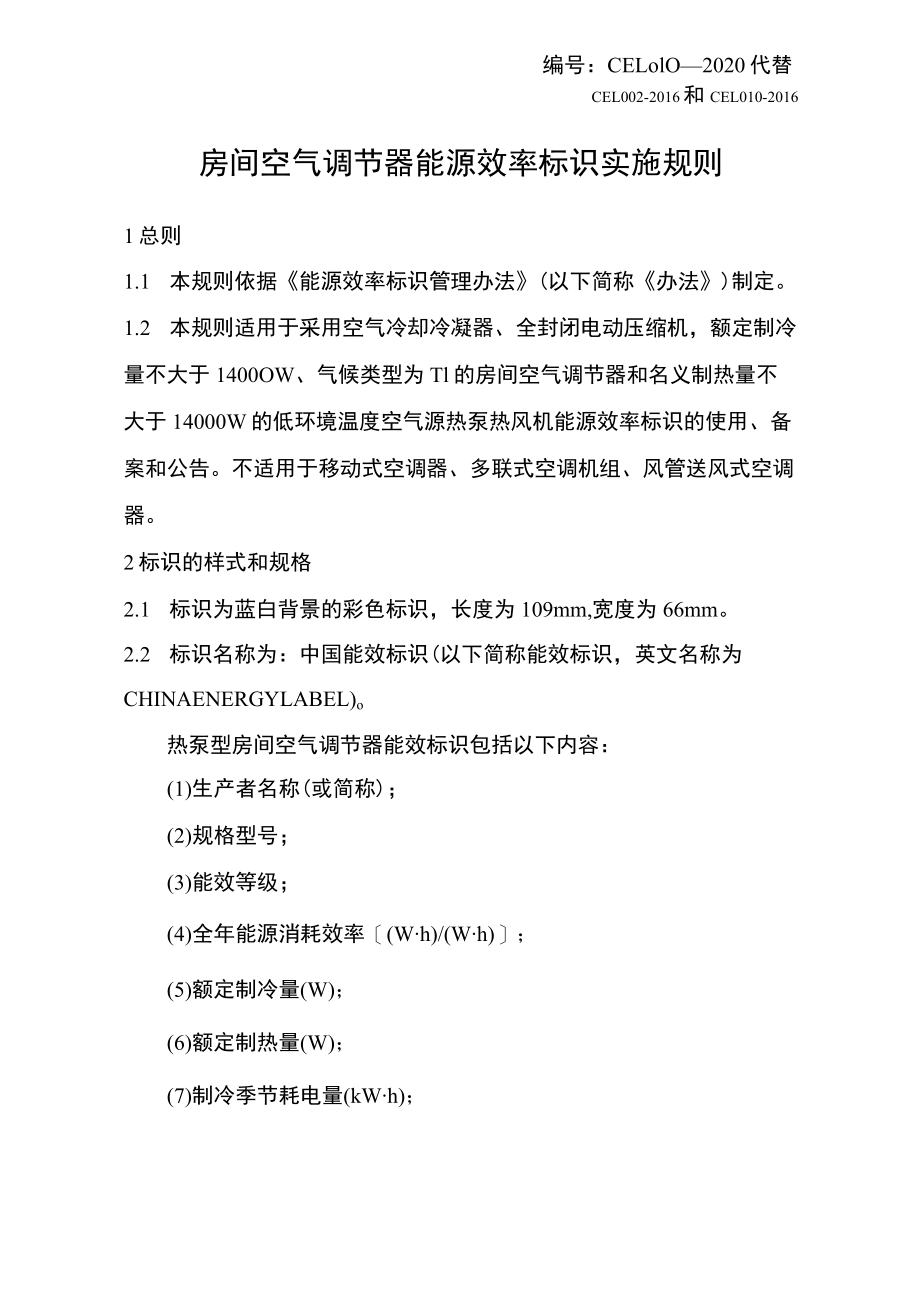 编号：CELolO—2020 代替
CEL002-2016 和 CEL010-2016

房间空气调节器能源效率标识实施规则

1 总则

1.1　本规则依据《能源效率标识管理办法》(以下简称《办法》)制定。

1.2　本规则适用于采用空气冷却冷凝器、全封闭电动压缩机，额定制冷量不大于 1400OW、气候类型为 Tl 的房间空气调节器和名义制热量不大于 14000W 的低环境温度空气源热泵热风机能源效率标识的使用、备案和公告。不适用于移动式空调器、多联式空调机组、风管送风式空调器。

2 标识的样式和规格

2.1　标识为蓝白背景的彩色标识，长度为 109mm,宽度为 66mm。

2.2　标识名称为：中国能效标识(以下简称能效标识，英文名称为 CHINAENERGYLABEL)。

热泵型房间空气调节器能效标识包括以下内容：

(1)生产者名称(或简称)；

(2)规格型号；

(3)能效等级；

(4)全年能源消耗效率〔(W·h)/(W·h)〕；

(5)额定制冷量(W)；

(6)额定制热量(W)；

(7)制冷季节耗电量(kW·h)；